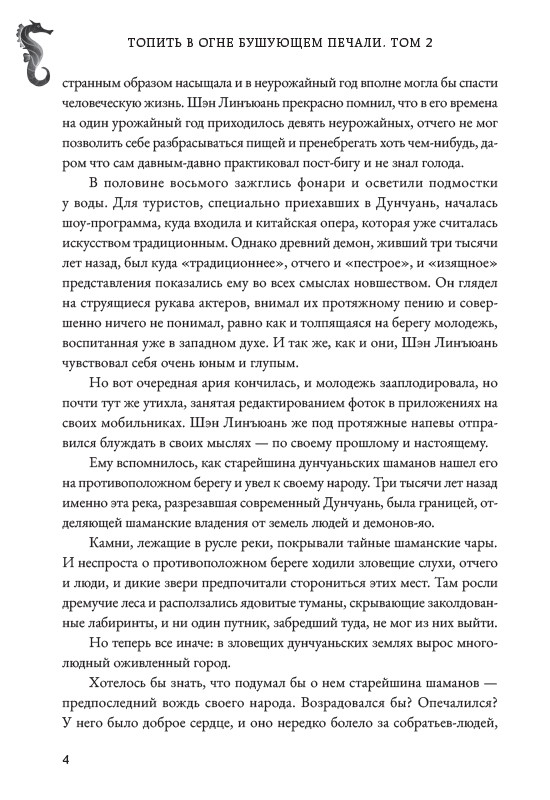 ТОПИТЬ В ОГНЕ БУШУЮЩЕМ ПЕЧАЛИ. ТОМ 2

странным образом насыщала и в неурожайный год вполне могла бы спасти человеческую жизнь. Шэн Линъюань прекрасно помнил, что в его времена на один урожайный год приходилось девять неурожайных, отчего не мог позволить себе разбрасываться пищей и пренебрегать хоть чем-нибудь, даром что сам давным-давно практиковал пост-бигу и не знал голода.

В половине восьмого зажглись фонари и осветили подмостки у воды. Для туристов, специально приехавших в Дунчуань, началась шоу-программа, куда входила и китайская опера, которая уже считалась искусством традиционным. Однако древний демон, живший три тысячи лет назад, был куда «традиционнее», отчего и «пестрое», и «изящное» представления показались ему во всех смыслах новшеством. Он глядел на струящиеся рукава актеров, внимал их протяжному пению и совершенно ничего не понимал, равно как и толпящаяся на берегу молодежь, воспитанная уже в западном духе. И так же, как и они, Шэн Линъюань чувствовал себя очень юным и глупым.

Но вот очередная ария кончилась, и молодежь зааплодировала, но почти тут же утихла, занятая редактированием фоток в приложениях на своих мобильниках. Шэн Линъюань же под протяжные напевы отправился блуждать в своих мыслях — по своему прошлому и настоящему.

Ему вспомнилось, как старейшина дунчуаньских шаманов нашел его на противоположном берегу и увел к своему народу. Три тысячи лет назад именно эта река, разрезавшая современный Дунчуань, была границей, отделяющей шаманские владения от земель людей и демонов-яо.

Камни, лежащие в русле реки, покрывали тайные шаманские чары. И неспроста о противоположном береге ходили зловещие слухи, отчего и люди, и дикие звери предпочитали сторониться этих мест. Там росли дремучие леса и расползались ядовитые туманы, скрывающие заколдованные лабиринты, и ни один путник, забредший туда, не мог из них выйти.

Но теперь все иначе: в зловещих дунчуаньских землях вырос многолюдный оживленный город.

Хотелось бы знать, что подумал бы о нем старейшина шаманов — предпоследний вождь своего народа. Возрадовался бы? Опечалился? У него было доброе сердце, и оно нередко болело за собратьев-людей,

4